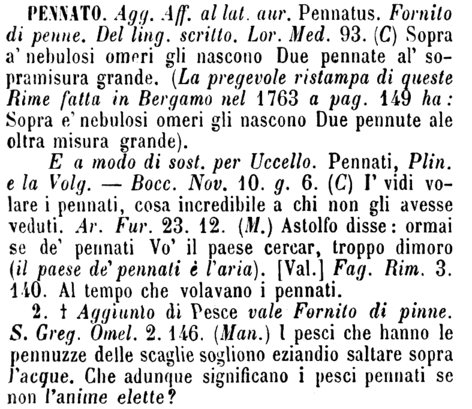 PENNATO. Agg. Aff. al lat. aur. Pennatus. Fornito di penne. Del ling. scritto. Lor. Med. 93. (C) Sopra a' nebulosi omeri gli nascono Due pennate al' sopramisura grande. (La pregevole ristampa di queste Rime fatta in Bergamo nel 1763 a pag. 149 ha: Sopra e' nebulosi omeri gli nascono Due pennute ale oltra misura grande).

E a modo di sost. per Uccello. Pennati, Plin. e la Volg. — Bocc. Nov. 10. g. 6. (C) I' vidi volare i pennati, cosa incredibile a chi non gli avesse veduti. Ar. Fur. 23. 12. (M.) Astolfo disse: ormai se de' pennati Vo' il paese cercar, troppo dimoro (il paese de' pennati è l'aria). [Val.] Fag. Rim. 3. 140. Al tempo che volavano i pennati.

2. † Aggiunto di Pesce vale Fornito di pinne. S. Greg. Omel. 2. 146. (Man.) I pesci che hanno le pennuzze delle scaglie sogliono eziandio saltare sopra l'acque. Che adunque significano i pesci pennati se non l'anime elette?